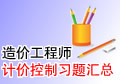 造价工程师
计价控制习题汇总